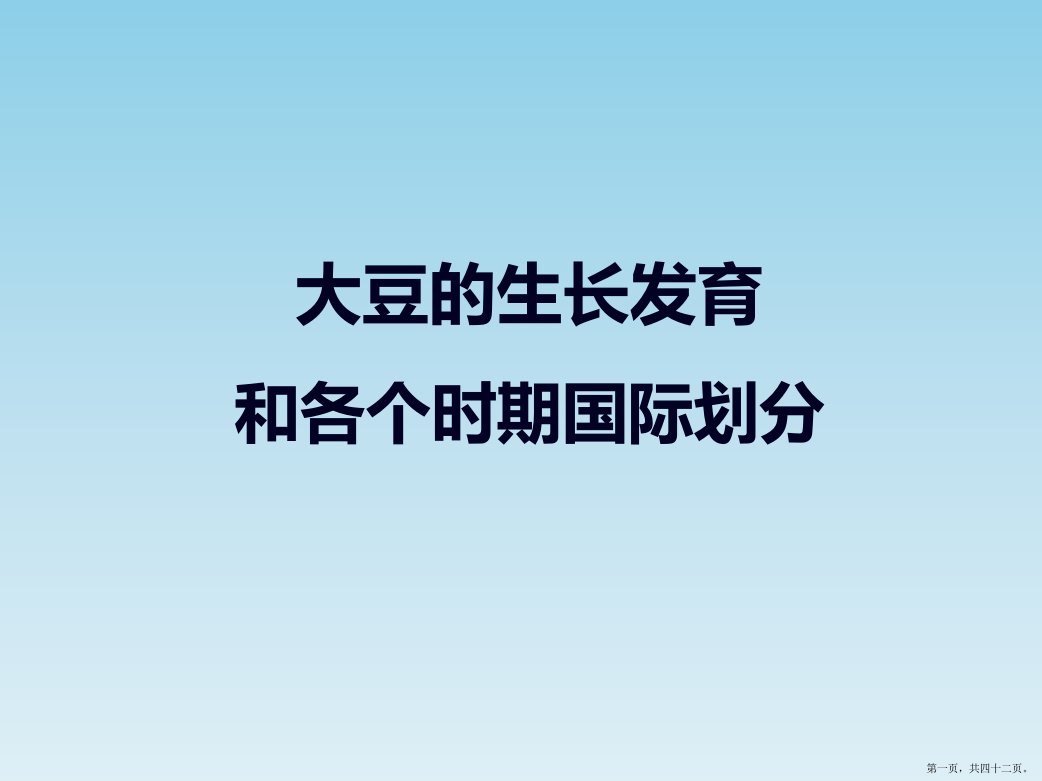 大豆的生长发育
和各个时期国际划分

第一页，共四十二页。